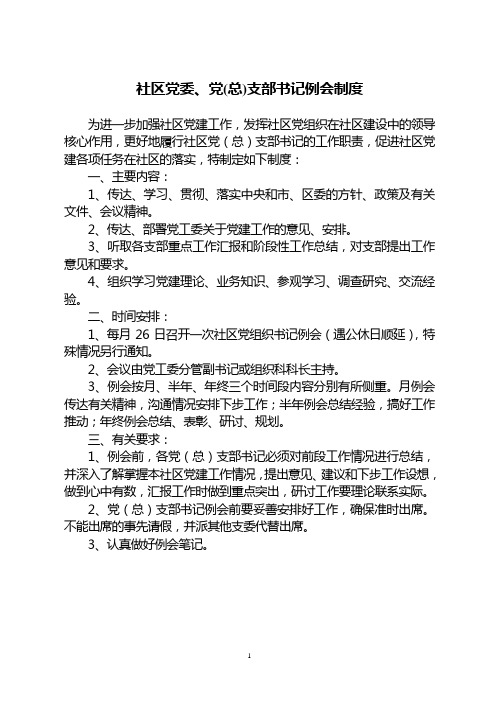 社区党委、党(总)支部书记例会制度

为进一步加强社区党建工作，发挥社区党组织在社区建设中的领导核心作用，更好地履行社区党（总）支部书记的工作职责，促进社区党建各项任务在社区的落实，特制定如下制度：

一、主要内容：

1、传达、学习、贯彻、落实中央和市、区委的方针、政策及有关文件、会议精神。

2、传达、部署党工委关于党建工作的意见、安排。

3、听取各支部重点工作汇报和阶段性工作总结，对支部提出工作意见和要求。

4、组织学习党建理论、业务知识、参观学习、调查研究、交流经验。

二、时间安排：

1、每月 26 日召开一次社区党组织书记例会（遇公休日顺延），特殊情况另行通知。

2、会议由党工委分管副书记或组织科科长主持。

3、例会按月、半年、年终三个时间段内容分别有所侧重。月例会传达有关精神，沟通情况安排下步工作；半年例会总结经验，搞好工作推动；年终例会总结、表彰、研讨、规划。

三、有关要求：

1、例会前，各党（总）支部书记必须对前段工作情况进行总结，并深入了解掌握本社区党建工作情况，提出意见、建议和下步工作设想，做到心中有数，汇报工作时做到重点突出，研讨工作要理论联系实际。

2、党（总）支部书记例会前要妥善安排好工作，确保准时出席。不能出席的事先请假，并派其他支委代替出席。

3、认真做好例会笔记。

1